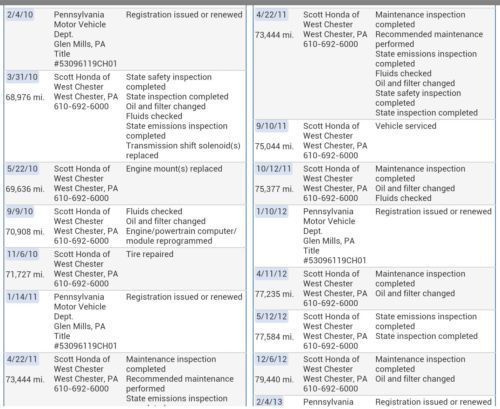 | | | |
|---|---|---|
| 2/4/10 | Pennsylvania Motor Vehicle Dept. Glen Mills, PA Title #53096119CH01 | Registration issued or renewed |
| 3/31/10 68,976 mi. | Scott Honda of West Chester West Chester, PA 610-692-6000 | State safety inspection completed State inspection completed Oil and filter changed Fluids checked State emissions inspection completed Transmission shift solenoid(s) replaced |
| 5/22/10 69,636 mi. | Scott Honda of West Chester West Chester, PA 610-692-6000 | Engine mount(s) replaced |
| 9/9/10 70,908 mi. | Scott Honda of West Chester West Chester, PA 610-692-6000 | Fluids checked Oil and filter changed Engine/powertrain computer/ module reprogrammed |
| 11/6/10 71,727 mi. | Scott Honda of West Chester West Chester, PA 610-692-6000 | Tire repaired |
| 1/14/11 | Pennsylvania Motor Vehicle Dept. Glen Mills, PA Title #53096119CH01 | Registration issued or renewed |
| 4/22/11 73,444 mi. | Scott Honda of West Chester West Chester, PA 610-692-6000 | Maintenance inspection completed Recommended maintenance performed State emissions inspection |

| | | |
|---|---|---|
| 4/22/11 73,444 mi. | Scott Honda of West Chester West Chester, PA 610-692-6000 | Maintenance inspection completed Recommended maintenance performed State emissions inspection completed Fluids checked Oil and filter changed State safety inspection completed State inspection completed |
| 9/10/11 75,044 mi. | Scott Honda of West Chester West Chester, PA 610-692-6000 | Vehicle serviced |
| 10/12/11 75,377 mi. | Scott Honda of West Chester West Chester, PA 610-692-6000 | Maintenance inspection completed Oil and filter changed Fluids checked |
| 1/10/12 | Pennsylvania Motor Vehicle Dept. Glen Mills, PA Title #53096119CH01 | Registration issued or renewed |
| 4/11/12 77,235 mi. | Scott Honda of West Chester West Chester, PA 610-692-6000 | Maintenance inspection completed Oil and filter changed |
| 5/12/12 77,584 mi. | Scott Honda of West Chester West Chester, PA 610-692-6000 | State emissions inspection completed State inspection completed |
| 12/6/12 79,440 mi. | Scott Honda of West Chester West Chester, PA 610-692-6000 | Maintenance inspection completed Oil and filter changed |
| 2/4/13 | Pennsylvania | Registration issued or renewed |